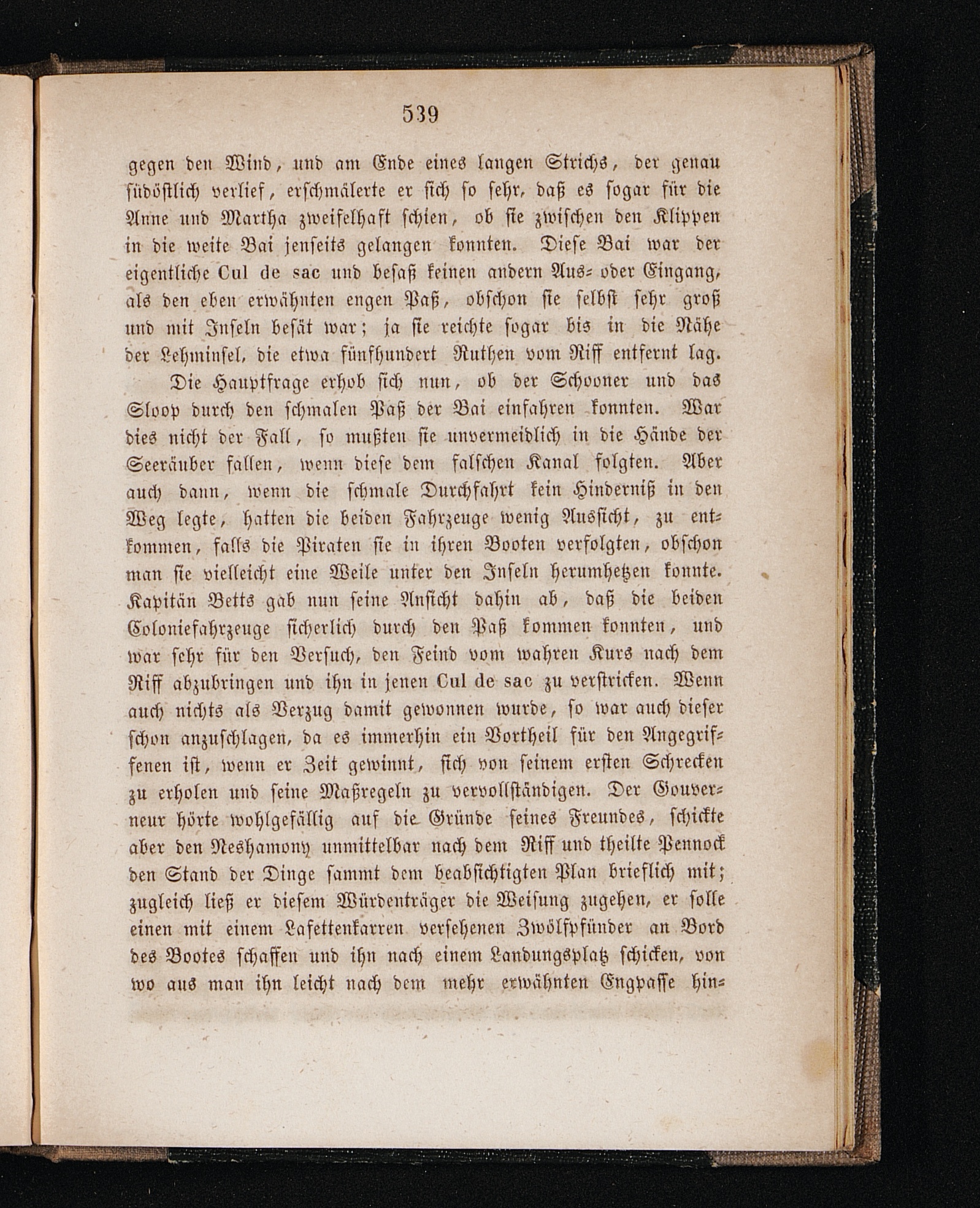 539

gegen den Wind, und am Ende eines langen Strichs, der genau südöstlich verlief, erschmälerte er sich so sehr, daß es sogar für die Anne und Martha zweifelhaft schien, ob sie zwischen den Klippen in die weite Bai jenseits gelangen konnten. Diese Bai war der eigentliche Cul de sac und besaß keinen andern Aus- oder Eingang, als den eben erwähnten engen Paß, obschon sie selbst sehr groß und mit Inseln besät war; ja sie reichte sogar bis in die Nähe der Lehminsel, die etwa fünfhundert Ruthen vom Riff entfernt lag.

Die Hauptfrage erhob sich nun, ob der Schooner und das Sloop durch den schmalen Paß der Bai einfahren konnten. War dies nicht der Fall, so mußten sie unvermeidlich in die Hände der Seeräuber fallen, wenn diese dem falschen Kanal folgten. Aber auch dann, wenn die schmale Durchfahrt kein Hinderniß in den Weg legte, hatten die beiden Fahrzeuge wenig Aussicht, zu entkommen, falls die Piraten sie in ihren Booten verfolgten, obschon man sie vielleicht eine Weile unter den Inseln herumhetzen konnte. Kapitän Betts gab nun seine Ansicht dahin ab, daß die beiden Coloniefahrzeuge sicherlich durch den Paß kommen konnten, und war sehr für den Versuch, den Feind vom wahren Kurs nach dem Riff abzubringen und ihn in jenen Cul de sac zu verstricken. Wenn auch nichts als Verzug damit gewonnen wurde, so war auch dieser schon anzuschlagen, da es immerhin ein Vortheil für den Angegriffenen ist, wenn er Zeit gewinnt, sich von seinem ersten Schrecken zu erholen und seine Maßregeln zu vervollständigen. Der Gouverneur hörte wohlgefällig auf die Gründe seines Freundes, schickte aber den Neshamony unmittelbar nach dem Riff und theilte Pennock den Stand der Dinge sammt dem beabsichtigten Plan brieflich mit; zugleich ließ er diesem Würdenträger die Weisung zugehen, er solle einen mit einem Lafettenkarren versehenen Zwölfpfünder an Bord des Bootes schaffen und ihn nach einem Landungsplatz schicken, von wo aus man ihn leicht nach dem mehr erwähnten Engpasse hin-